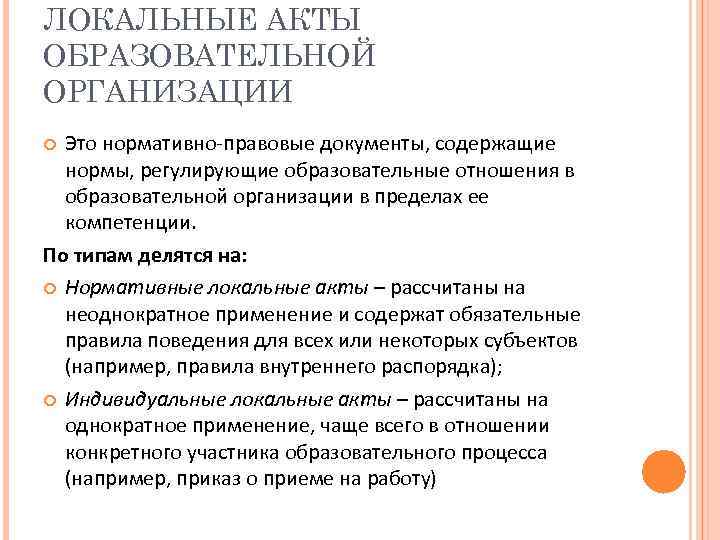 ЛОКАЛЬНЫЕ АКТЫ ОБРАЗОВАТЕЛЬНОЙ ОРГАНИЗАЦИИ

Это нормативно-правовые документы, содержащие нормы, регулирующие образовательные отношения в образовательной организации в пределах ее компетенции.

По типам делятся на:

Нормативные локальные акты – рассчитаны на неоднократное применение и содержат обязательные правила поведения для всех или некоторых субъектов (например, правила внутреннего распорядка);

Индивидуальные локальные акты – рассчитаны на однократное применение, чаще всего в отношении конкретного участника образовательного процесса (например, приказ о приеме на работу)